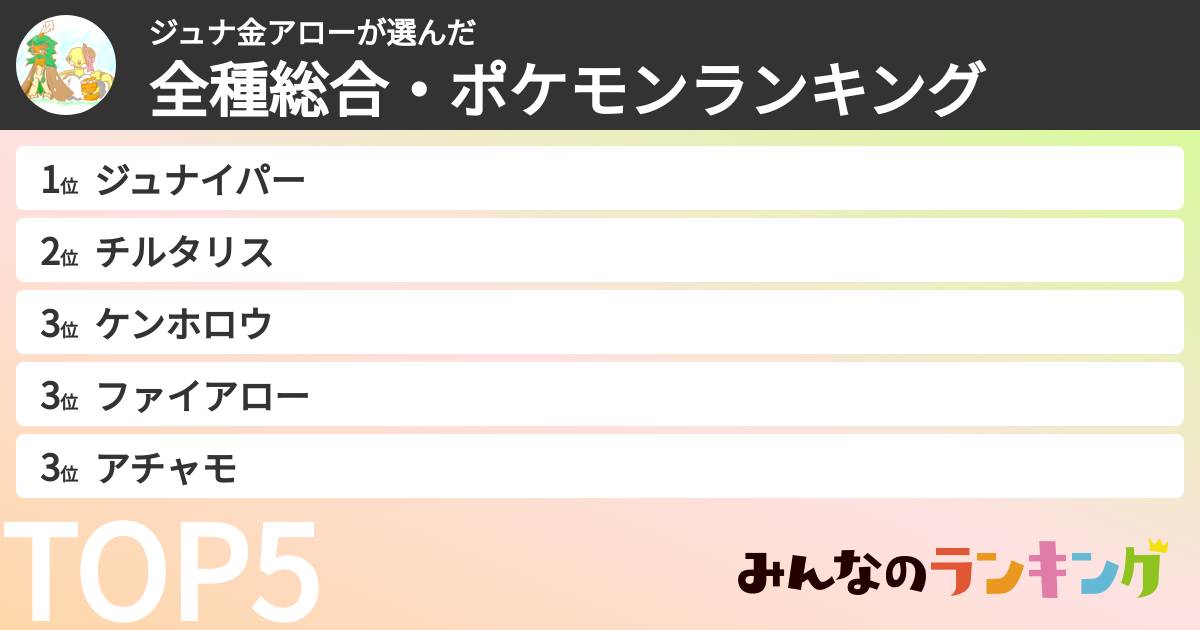 ジュナ金アローが選んだ
全種総合・ポケモンランキング

1位 ジュナイパー
2位 チルタリス
3位 ケンホロウ
3位 ファイアロー
3位 アチャモ

TOP5

みんなのランキング